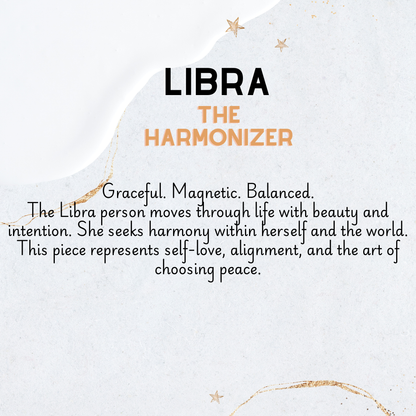 LIBRA
THE HARMONIZER

Graceful. Magnetic. Balanced.
The Libra person moves through life with beauty and intention. She seeks harmony within herself and the world. This piece represents self-love, alignment, and the art of choosing peace.